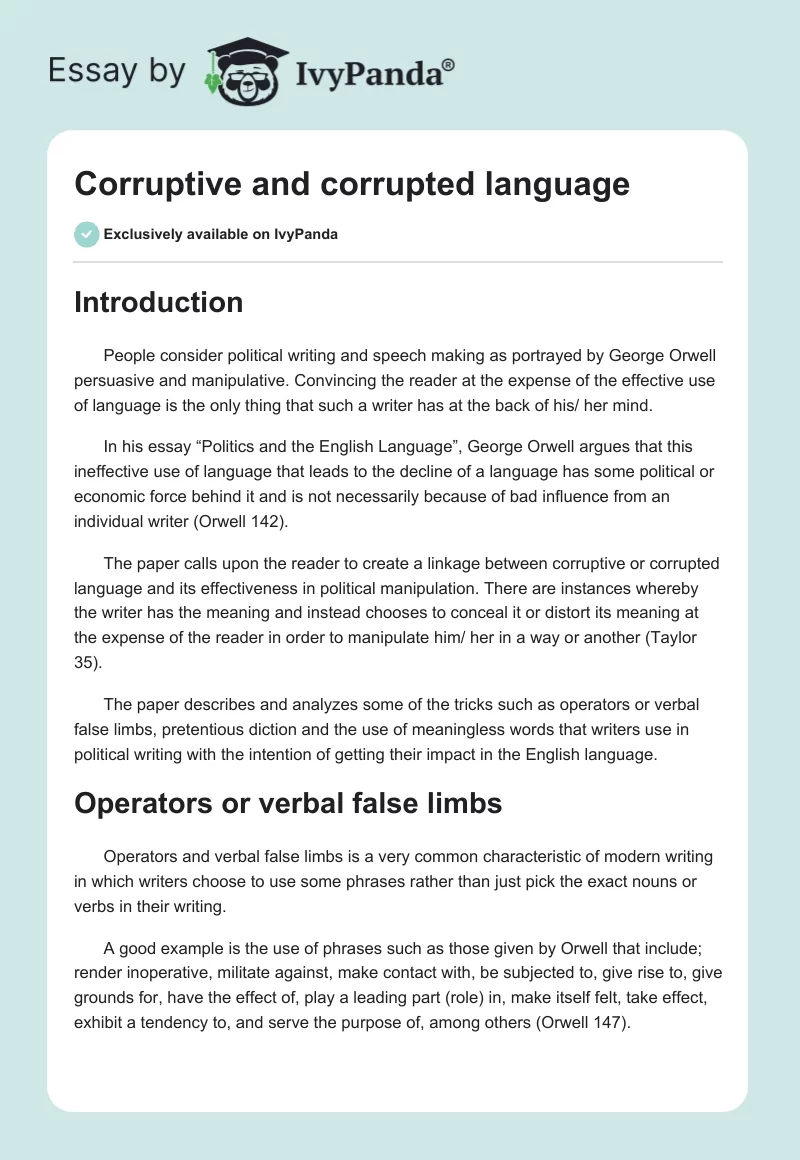 Essay by IvyPanda®

Corruptive and corrupted language

Exclusively available on IvyPanda

Introduction

People consider political writing and speech making as portrayed by George Orwell persuasive and manipulative. Convincing the reader at the expense of the effective use of language is the only thing that such a writer has at the back of his/ her mind.

In his essay “Politics and the English Language”, George Orwell argues that this ineffective use of language that leads to the decline of a language has some political or economic force behind it and is not necessarily because of bad influence from an individual writer (Orwell 142).

The paper calls upon the reader to create a linkage between corruptive or corrupted language and its effectiveness in political manipulation. There are instances whereby the writer has the meaning and instead chooses to conceal it or distort its meaning at the expense of the reader in order to manipulate him/ her in a way or another (Taylor 35).

The paper describes and analyzes some of the tricks such as operators or verbal false limbs, pretentious diction and the use of meaningless words that writers use in political writing with the intention of getting their impact in the English language.

Operators or verbal false limbs

Operators and verbal false limbs is a very common characteristic of modern writing in which writers choose to use some phrases rather than just pick the exact nouns or verbs in their writing.

A good example is the use of phrases such as those given by Orwell that include; render inoperative, militate against, make contact with, be subjected to, give rise to, give grounds for, have the effect of, play a leading part (role) in, make itself felt, take effect, exhibit a tendency to, and serve the purpose of, among others (Orwell 147).